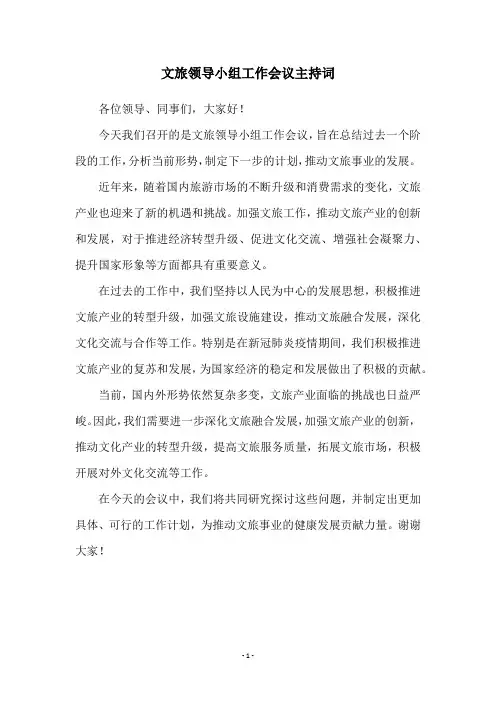 文旅领导小组工作会议主持词

各位领导、同事们，大家好！

今天我们召开的是文旅领导小组工作会议，旨在总结过去一个阶段的工作，分析当前形势，制定下一步的计划，推动文旅事业的发展。

近年来，随着国内旅游市场的不断升级和消费需求的变化，文旅产业也迎来了新的机遇和挑战。加强文旅工作，推动文旅产业的创新和发展，对于推进经济转型升级、促进文化交流、增强社会凝聚力、提升国家形象等方面都具有重要意义。

在过去的工作中，我们坚持以人民为中心的发展思想，积极推进文旅产业的转型升级，加强文旅设施建设，推动文旅融合发展，深化文化交流与合作等工作。特别是在新冠肺炎疫情期间，我们积极推进文旅产业的复苏和发展，为国家经济的稳定和发展做出了积极的贡献。

当前，国内外形势依然复杂多变，文旅产业面临的挑战也日益严峻。因此，我们需要进一步深化文旅融合发展，加强文旅产业的创新，推动文化产业的转型升级，提高文旅服务质量，拓展文旅市场，积极开展对外文化交流等工作。

在今天的会议中，我们将共同研究探讨这些问题，并制定出更加具体、可行的工作计划，为推动文旅事业的健康发展贡献力量。谢谢大家！

- 1 -